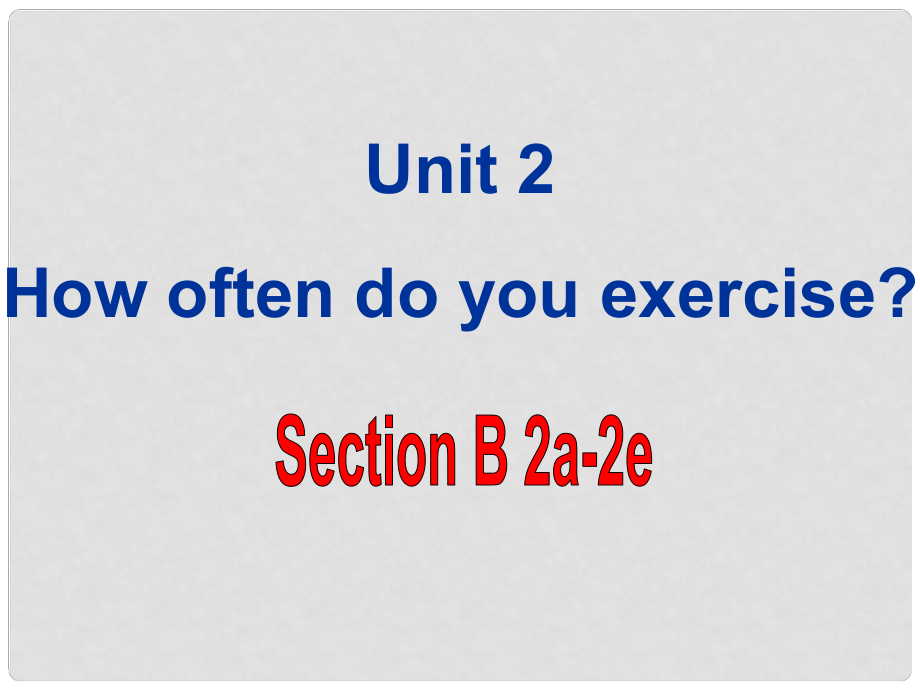 Unit 2
How often do you exercise?

Section B 2a-2e